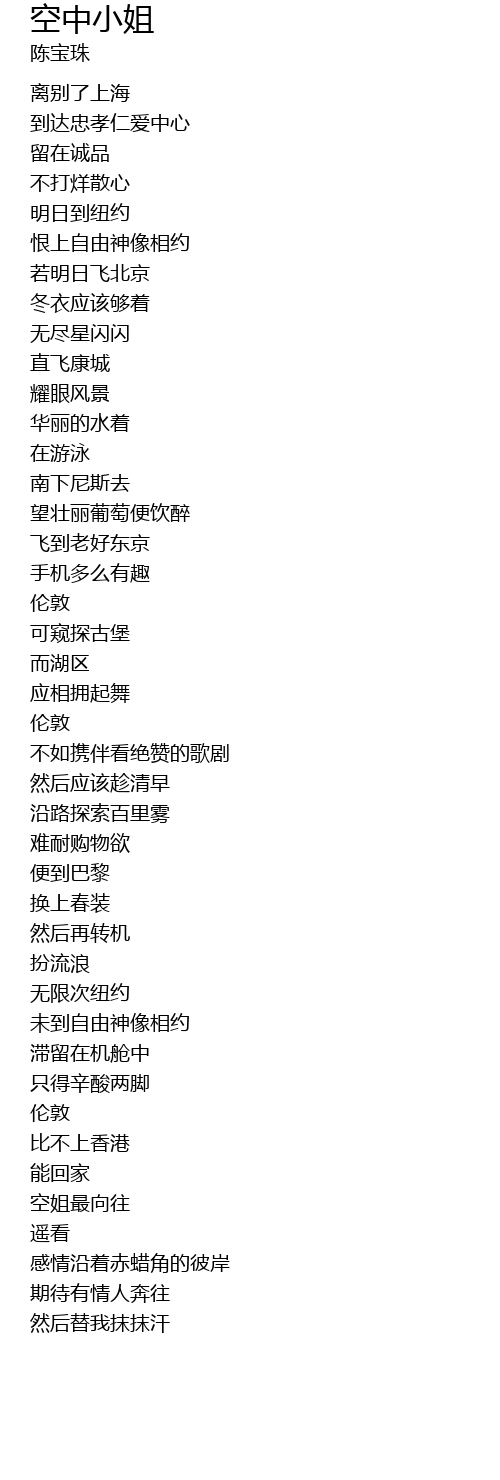 空中小姐
陈宝珠

离别了上海
到达忠孝仁爱中心
留在诚品
不打烊散心
明日到纽约
恨上自由神像相约
若明日飞北京
冬衣应该够着
无尽星闪闪
直飞康城
耀眼风景
华丽的水着
在游泳
南下尼斯去
望壮丽葡萄便饮醉
飞到老好东京
手机多么有趣
伦敦
可窥探古堡
而湖区
应相拥起舞
伦敦
不如携伴看绝赞的歌剧
然后应该趁清早
沿路探索百里雾
难耐购物欲
便到巴黎
换上春装
然后再转机
扮流浪
无限次纽约
未到自由神像相约
滞留在机舱中
只得辛酸两脚
伦敦
比不上香港
能回家
空姐最向往
遥看
感情沿着赤蜡角的彼岸
期待有情人奔往
然后替我抹抹汗